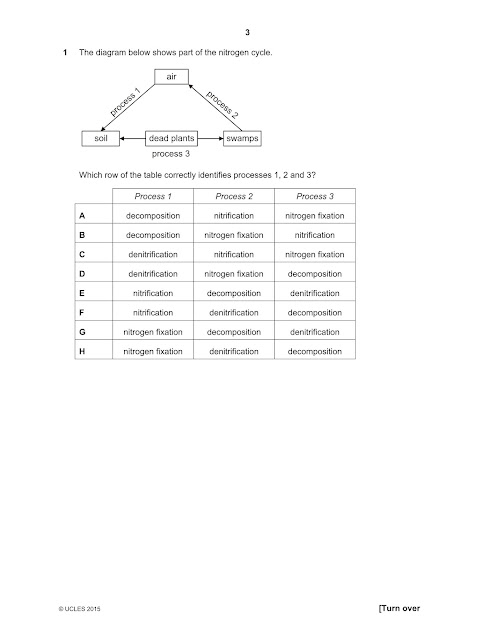 3

1 The diagram below shows part of the nitrogen cycle.

air

process 1

process 2

soil

dead plants

swamps

process 3

Which row of the table correctly identifies processes 1, 2 and 3?

| | Process 1 | Process 2 | Process 3 |
|---|---|---|---|
| A | decomposition | nitrification | nitrogen fixation |
| B | decomposition | nitrogen fixation | nitrification |
| C | denitrification | nitrification | nitrogen fixation |
| D | denitrification | nitrogen fixation | decomposition |
| E | nitrification | decomposition | denitrification |
| F | nitrification | denitrification | decomposition |
| G | nitrogen fixation | decomposition | denitrification |
| H | nitrogen fixation | denitrification | decomposition |

© UCLES 2015

[Turn over